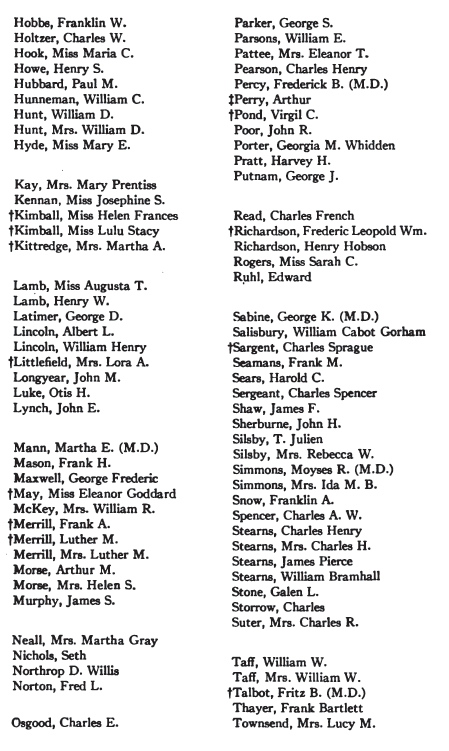 Hobbs, Franklin W.
Holtzer, Charles W.
Hook, Miss Maria C.
Howe, Henry S.
Hubbard, Paul M.
Hunneman, William C.
Hunt, William D.
Hunt, Mrs. William D.
Hyde, Miss Mary E.

Kay, Mrs. Mary Prentiss
Kennan, Miss Josephine S.
†Kimball, Miss Helen Frances
†Kimball, Miss Lulu Stacy
†Kittredge, Mrs. Martha A.

Lamb, Miss Augusta T.
Lamb, Henry W.
Latimer, George D.
Lincoln, Albert L.
Lincoln, William Henry
†Littlefield, Mrs. Lora A.
Longyear, John M.
Luke, Otis H.
Lynch, John E.

Mann, Martha E. (M.D.)
Mason, Frank H.
Maxwell, George Frederic
†May, Miss Eleanor Goddard
McKey, Mrs. William R.
†Merrill, Frank A.
†Merrill, Luther M.
Merrill, Mrs. Luther M.
Morse, Arthur M.
Morse, Mrs. Helen S.
Murphy, James S.

Neall, Mrs. Martha Gray
Nichols, Seth
Northrop D. Willis
Norton, Fred L.

Osgood, Charles E.

Parker, George S.
Parsons, William E.
Pattee, Mrs. Eleanor T.
Pearson, Charles Henry
Percy, Frederick B. (M.D.)
‡Perry, Arthur
†Pond, Virgil C.
Poor, John R.
Porter, Georgia M. Whidden
Pratt, Harvey H.
Putnam, George J.

Read, Charles French
†Richardson, Frederic Leopold Wm.
Richardson, Henry Hobson
Rogers, Miss Sarah C.
Ruhl, Edward

Sabine, George K. (M.D.)
Salisbury, William Cabot Gorham
†Sargent, Charles Sprague
Seamans, Frank M.
Sears, Harold C.
Sergeant, Charles Spencer
Shaw, James F.
Sherburne, John H.
Silsby, T. Julien
Silsby, Mrs. Rebecca W.
Simmons, Moyses R. (M.D.)
Simmons, Mrs. Ida M. B.
Snow, Franklin A.
Spencer, Charles A. W.
Stearns, Charles Henry
Stearns, Mrs. Charles H.
Stearns, James Pierce
Stearns, William Bramhall
Stone, Galen L.
Storrow, Charles
Suter, Mrs. Charles R.

Taff, William W.
Taff, Mrs. William W.
†Talbot, Fritz B. (M.D.)
Thayer, Frank Bartlett
Townsend, Mrs. Lucy M.